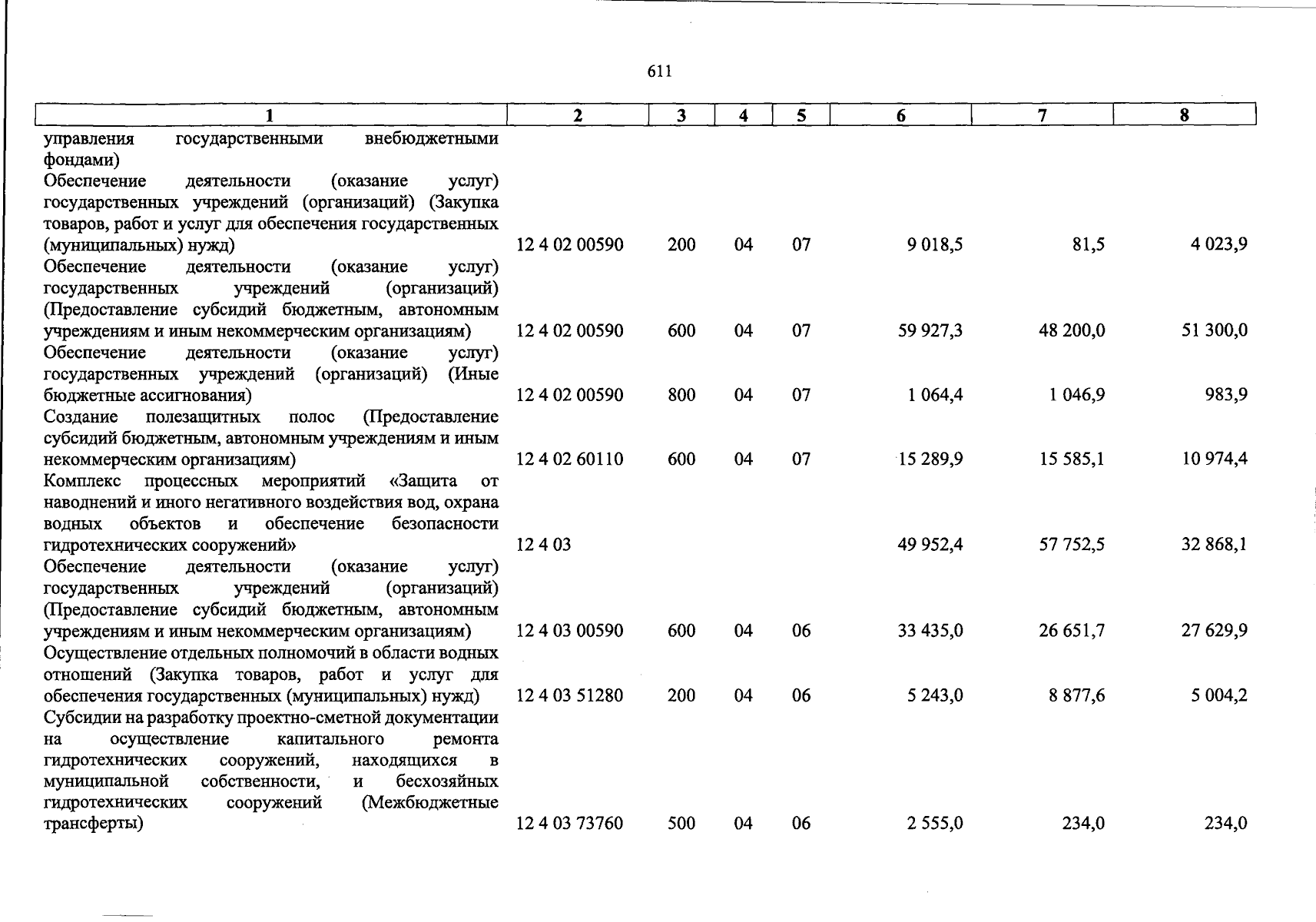 611

| 1 | 2 | 3 | 4 | 5 | 6 | 7 | 8 |
|---|---|---|---|---|---|---|---|
| управления государственными внебюджетными фондами) | | | | | | | |
| Обеспечение деятельности (оказание услуг) государственных учреждений (организаций) (Закупка товаров, работ и услуг для обеспечения государственных (муниципальных) нужд) | 12 4 02 00590 | 200 | 04 | 07 | 9 018,5 | 81,5 | 4 023,9 |
| Обеспечение деятельности (оказание услуг) государственных учреждений (организаций) (Предоставление субсидий бюджетным, автономным учреждениям и иным некоммерческим организациям) | 12 4 02 00590 | 600 | 04 | 07 | 59 927,3 | 48 200,0 | 51 300,0 |
| Обеспечение деятельности (оказание услуг) государственных учреждений (организаций) (Иные бюджетные ассигнования) | 12 4 02 00590 | 800 | 04 | 07 | 1 064,4 | 1 046,9 | 983,9 |
| Создание полезащитных полос (Предоставление субсидий бюджетным, автономным учреждениям и иным некоммерческим организациям) | 12 4 02 60110 | 600 | 04 | 07 | 15 289,9 | 15 585,1 | 10 974,4 |
| Комплекс процессных мероприятий «Защита от наводнений и иного негативного воздействия вод, охрана водных объектов и обеспечение безопасности гидротехнических сооружений» | 12 4 03 | | | | 49 952,4 | 57 752,5 | 32 868,1 |
| Обеспечение деятельности (оказание услуг) государственных учреждений (организаций) (Предоставление субсидий бюджетным, автономным учреждениям и иным некоммерческим организациям) | 12 4 03 00590 | 600 | 04 | 06 | 33 435,0 | 26 651,7 | 27 629,9 |
| Осуществление отдельных полномочий в области водных отношений (Закупка товаров, работ и услуг для обеспечения государственных (муниципальных) нужд) | 12 4 03 51280 | 200 | 04 | 06 | 5 243,0 | 8 877,6 | 5 004,2 |
| Субсидии на разработку проектно-сметной документации на осуществление капитального ремонта гидротехнических сооружений, находящихся в муниципальной собственности, и бесхозяйных гидротехнических сооружений (Межбюджетные трансферты) | 12 4 03 73760 | 500 | 04 | 06 | 2 555,0 | 234,0 | 234,0 |